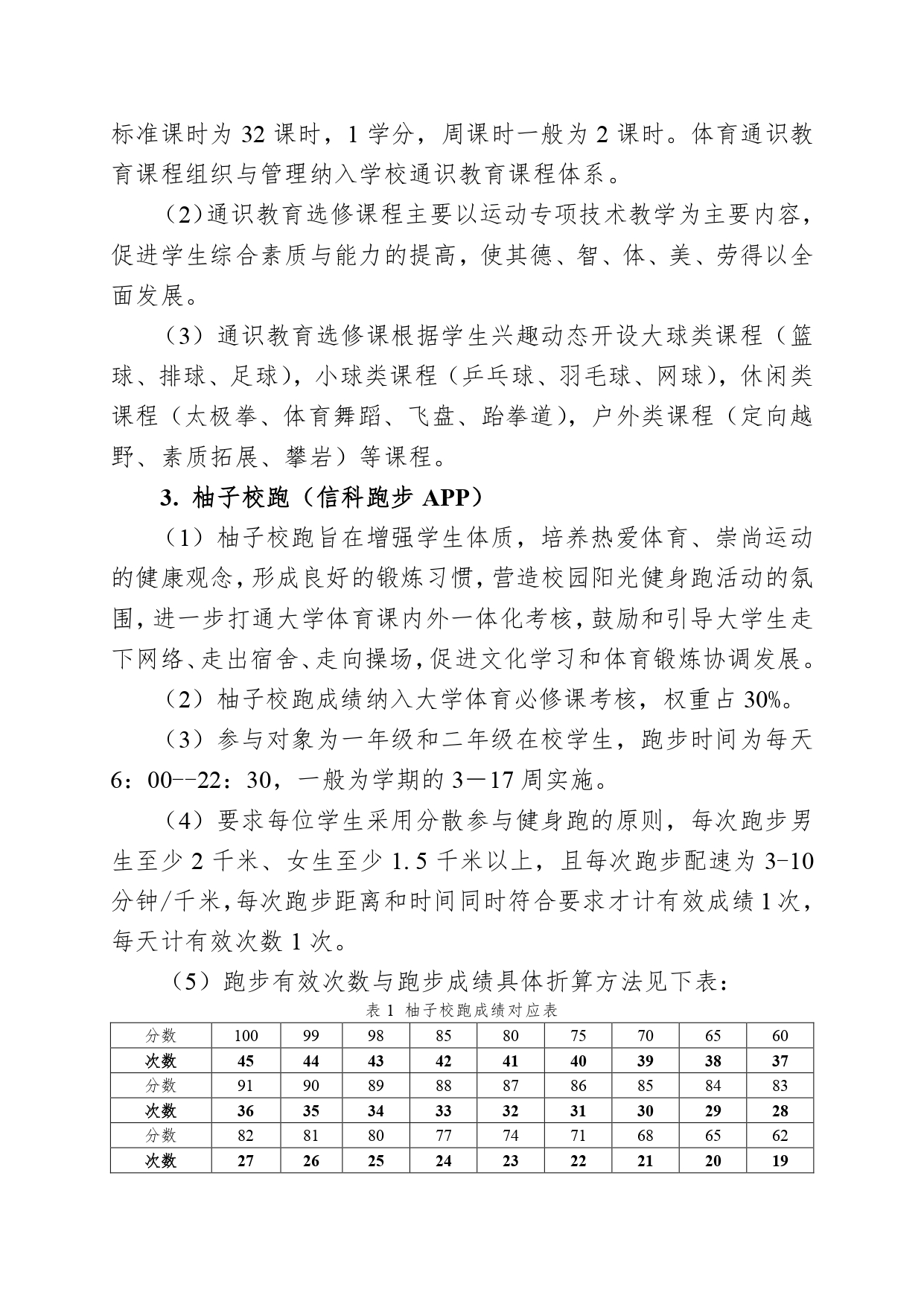 标准课时为 32 课时，1 学分，周课时一般为 2 课时。体育通识教育课程组织与管理纳入学校通识教育课程体系。

（2）通识教育选修课程主要以运动专项技术教学为主要内容，促进学生综合素质与能力的提高，使其德、智、体、美、劳得以全面发展。

（3）通识教育选修课根据学生兴趣动态开设大球类课程（篮球、排球、足球），小球类课程（乒乓球、羽毛球、网球），休闲类课程（太极拳、体育舞蹈、飞盘、跆拳道），户外类课程（定向越野、素质拓展、攀岩）等课程。

3. 柚子校跑（信科跑步 APP）

（1）柚子校跑旨在增强学生体质，培养热爱体育、崇尚运动的健康观念，形成良好的锻炼习惯，营造校园阳光健身跑活动的氛围，进一步打通大学体育课内外一体化考核，鼓励和引导大学生走下网络、走出宿舍、走向操场，促进文化学习和体育锻炼协调发展。

（2）柚子校跑成绩纳入大学体育必修课考核，权重占 30%。

（3）参与对象为一年级和二年级在校学生，跑步时间为每天 6：00--22：30，一般为学期的 3－17 周实施。

（4）要求每位学生采用分散参与健身跑的原则，每次跑步男生至少 2 千米、女生至少 1.5 千米以上，且每次跑步配速为 3-10 分钟/千米，每次跑步距离和时间同时符合要求才计有效成绩 1 次，每天计有效次数 1 次。

（5）跑步有效次数与跑步成绩具体折算方法见下表：

表 1 柚子校跑成绩对应表

| 分数 | 100 | 99 | 98 | 85 | 80 | 75 | 70 | 65 | 60 |
|---|---|---|---|---|---|---|---|---|---|
| 次数 | 45 | 44 | 43 | 42 | 41 | 40 | 39 | 38 | 37 |
| 分数 | 91 | 90 | 89 | 88 | 87 | 86 | 85 | 84 | 83 |
| 次数 | 36 | 35 | 34 | 33 | 32 | 31 | 30 | 29 | 28 |
| 分数 | 82 | 81 | 80 | 77 | 74 | 71 | 68 | 65 | 62 |
| 次数 | 27 | 26 | 25 | 24 | 23 | 22 | 21 | 20 | 19 |